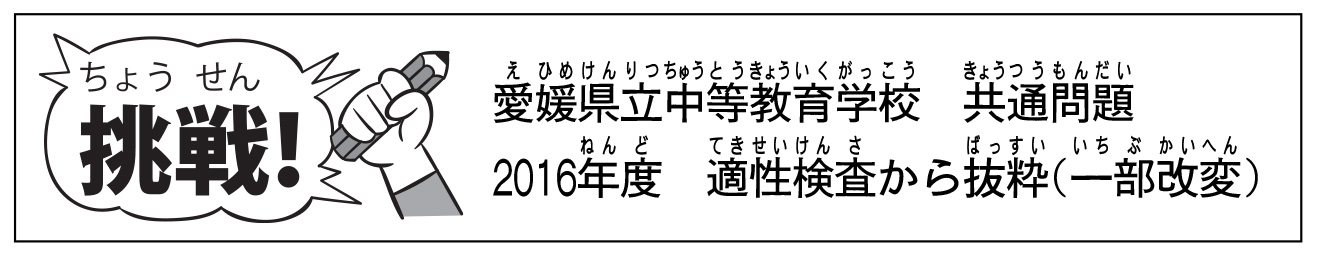 ちょう せん
挑戦!

えひめけんりつちゅうとうきょういくがっこう きょうつうもんだい
愛媛県立中等教育学校　共通問題

ねんど てきせいけんさ ばっすい いちぶかいへん
2016年度　適性検査から抜粋(一部改変)